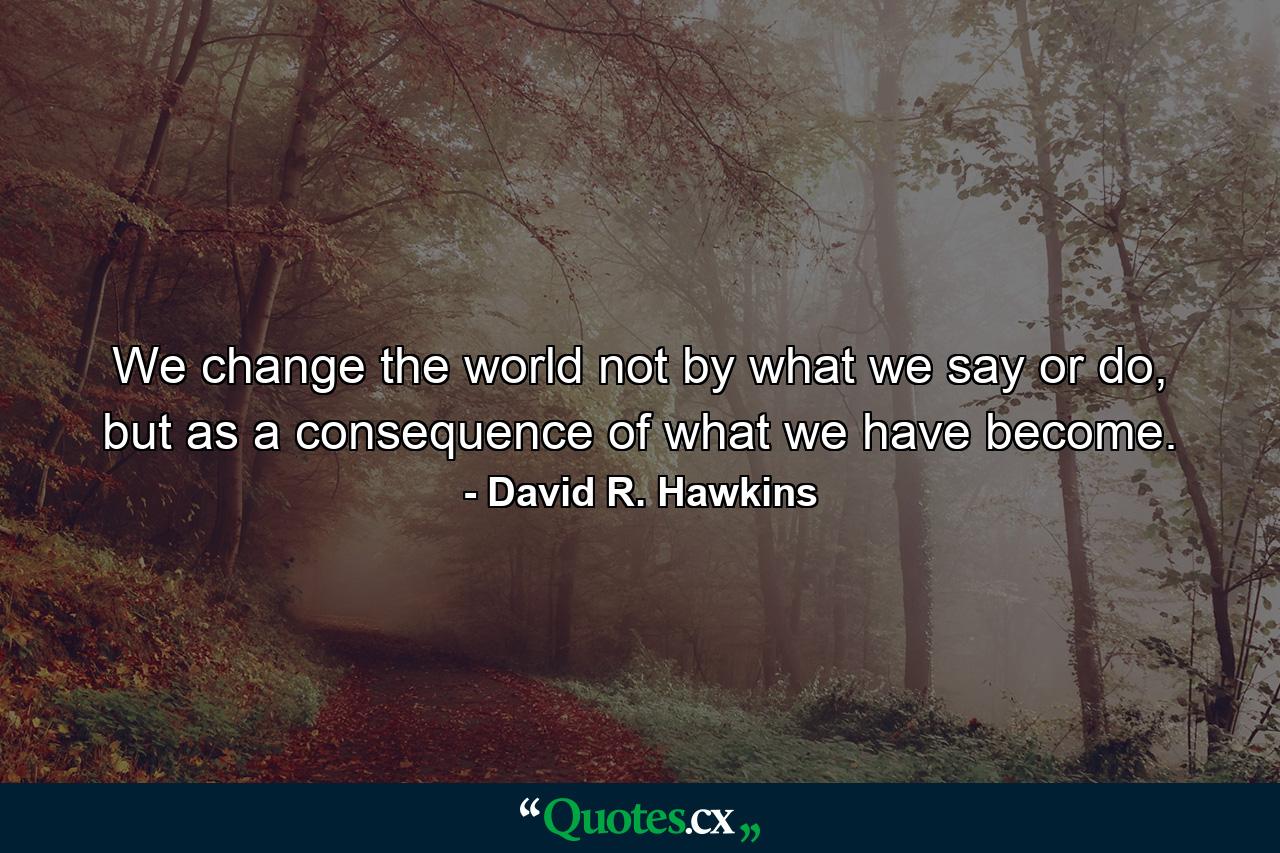 We change the world not by what we say or do, but as a consequence of what we have become.
- David R. Hawkins

“Quotes.cx„